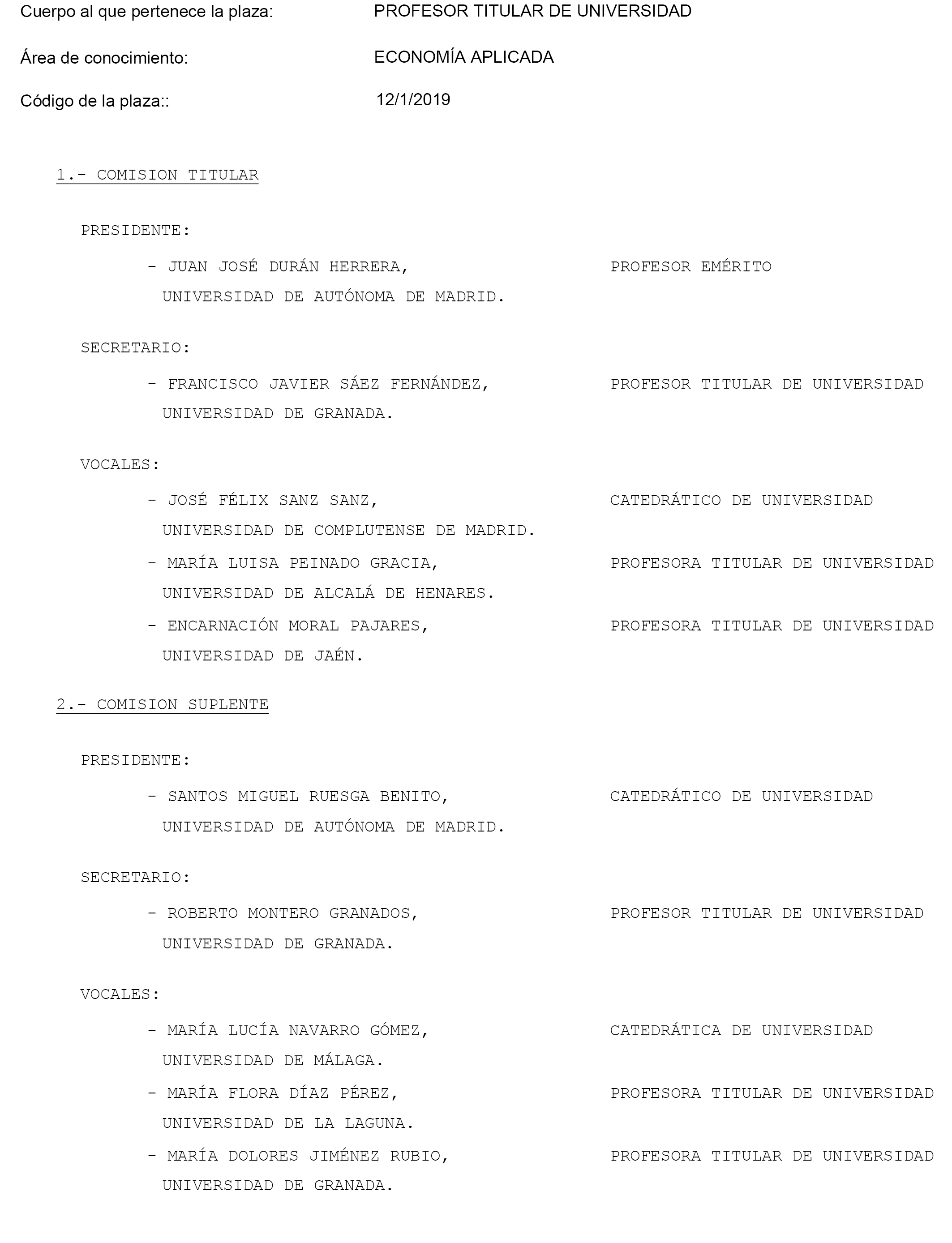 Cuerpo al que pertenece la plaza: PROFESOR TITULAR DE UNIVERSIDAD

Área de conocimiento: ECONOMÍA APLICADA

Código de la plaza:: 12/1/2019

1.- COMISION TITULAR

PRESIDENTE:

- JUAN JOSÉ DURÁN HERRERA, PROFESOR EMÉRITO
UNIVERSIDAD DE AUTÓNOMA DE MADRID.

SECRETARIO:

- FRANCISCO JAVIER SÁEZ FERNÁNDEZ, PROFESOR TITULAR DE UNIVERSIDAD
UNIVERSIDAD DE GRANADA.

VOCALES:

- JOSÉ FÉLIX SANZ SANZ, CATEDRÁTICO DE UNIVERSIDAD
UNIVERSIDAD DE COMPLUTENSE DE MADRID.

- MARÍA LUISA PEINADO GRACIA, PROFESORA TITULAR DE UNIVERSIDAD
UNIVERSIDAD DE ALCALÁ DE HENARES.

- ENCARNACIÓN MORAL PAJARES, PROFESORA TITULAR DE UNIVERSIDAD
UNIVERSIDAD DE JAÉN.

2.- COMISION SUPLENTE

PRESIDENTE:

- SANTOS MIGUEL RUESGA BENITO, CATEDRÁTICO DE UNIVERSIDAD
UNIVERSIDAD DE AUTÓNOMA DE MADRID.

SECRETARIO:

- ROBERTO MONTERO GRANADOS, PROFESOR TITULAR DE UNIVERSIDAD
UNIVERSIDAD DE GRANADA.

VOCALES:

- MARÍA LUCÍA NAVARRO GÓMEZ, CATEDRÁTICA DE UNIVERSIDAD
UNIVERSIDAD DE MÁLAGA.

- MARÍA FLORA DÍAZ PÉREZ, PROFESORA TITULAR DE UNIVERSIDAD
UNIVERSIDAD DE LA LAGUNA.

- MARÍA DOLORES JIMÉNEZ RUBIO, PROFESORA TITULAR DE UNIVERSIDAD
UNIVERSIDAD DE GRANADA.